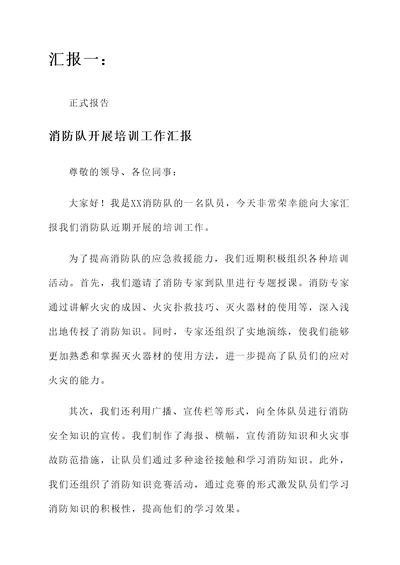 汇报一：

正式报告

消防队开展培训工作汇报

尊敬的领导、各位同事：

大家好！我是XX消防队的一名队员，今天非常荣幸能向大家汇报我们消防队近期开展的培训工作。

为了提高消防队的应急救援能力，我们近期积极组织各种培训活动。首先，我们邀请了消防专家到队里进行专题授课。消防专家通过讲解火灾的成因、火灾扑救技巧、灭火器材的使用等，深入浅出地传授了消防知识。同时，专家还组织了实地演练，使我们能够更加熟悉和掌握灭火器材的使用方法，进一步提高了队员们的应对火灾的能力。

其次，我们还利用广播、宣传栏等形式，向全体队员进行消防安全知识的宣传。我们制作了海报、横幅，宣传消防知识和火灾事故防范措施，让队员们通过多种途径接触和学习消防知识。此外，我们还组织了消防知识竞赛活动，通过竞赛的形式激发队员们学习消防知识的积极性，提高他们的学习效果。